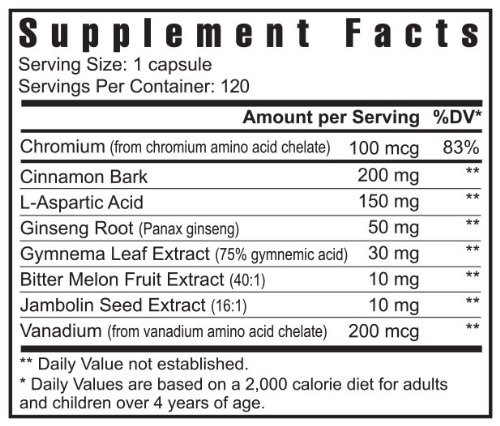 Supplement Facts

Serving Size: 1 capsule
Servings Per Container: 120

| | Amount per Serving | %DV* |
|---|---|---|
| Chromium (from chromium amino acid chelate) | 100 mcg | 83% |
| Cinnamon Bark | 200 mg | ** |
| L-Aspartic Acid | 150 mg | ** |
| Ginseng Root (Panax ginseng) | 50 mg | ** |
| Gymnema Leaf Extract (75% gymnemic acid) | 30 mg | ** |
| Bitter Melon Fruit Extract (40:1) | 10 mg | ** |
| Jambolin Seed Extract (16:1) | 10 mg | ** |
| Vanadium (from vanadium amino acid chelate) | 200 mcg | ** |

** Daily Value not established.

* Daily Values are based on a 2,000 calorie diet for adults and children over 4 years of age.